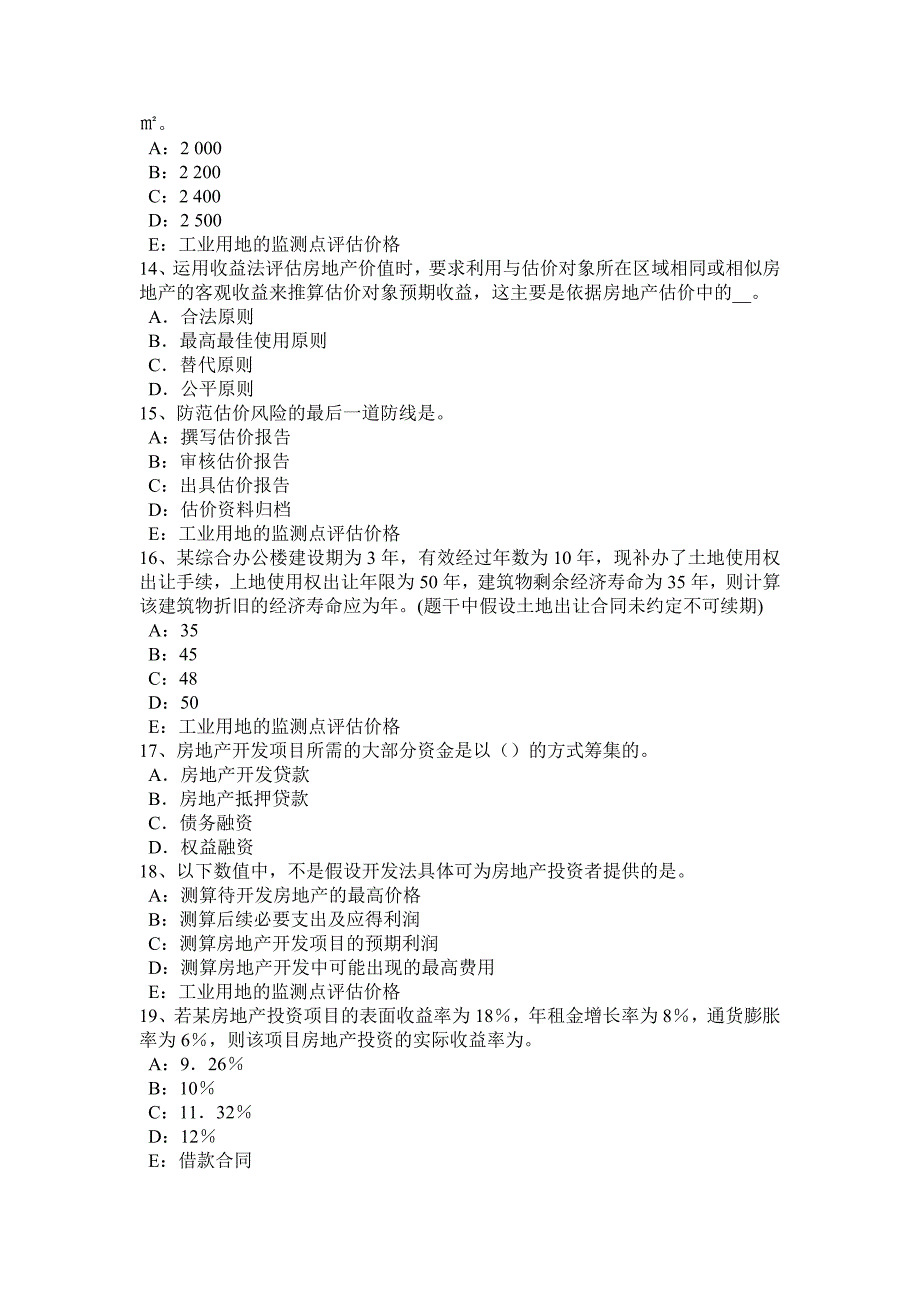 ㎡。
A：2 000
B：2 200
C：2 400
D：2 500
E：工业用地的监测点评估价格
14、运用收益法评估房地产价值时，要求利用与估价对象所在区域相同或相似房地产的客观收益来推算估价对象预期收益，这主要是依据房地产估价中的__。
A．合法原则
B．最高最佳使用原则
C．替代原则
D．公平原则
15、防范估价风险的最后一道防线是。
A：撰写估价报告
B：审核估价报告
C：出具估价报告
D：估价资料归档
E：工业用地的监测点评估价格
16、某综合办公楼建设期为 3 年，有效经过年数为 10 年，现补办了土地使用权出让手续，上地使用权出让年限为 50 年，建筑物剩余经济寿命为 35 年，则计算该建筑物折旧的经济寿命应为年。(题干中假设土地出让合同未约定不可续期)
A：35
B：45
C：48
D：50
E：工业用地的监测点评估价格
17、房地产开发项目所需的大部分资金是以（）的方式筹集的。
A．房地产开发贷款
B．房地产抵押贷款
C．债务融资
D．权益融资
18、以下数值中，不是假设开发法具体可为房地产投资者提供的是。
A：测算待开发房地产的最高价格
B：测算后续必要支出及应得利润
C：测算房地产开发项目的预期利润
D：测算房地产开发中可能出现的最高费用
E：工业用地的监测点评估价格
19、若某房地产投资项目的表面收益率为 18%，年租金增长率为 8%，通货膨胀率为 6%，则该项目房地产投资的实际收益率为。
A：9．26%
B：10%
C：11．32%
D：12%
E：借款合同